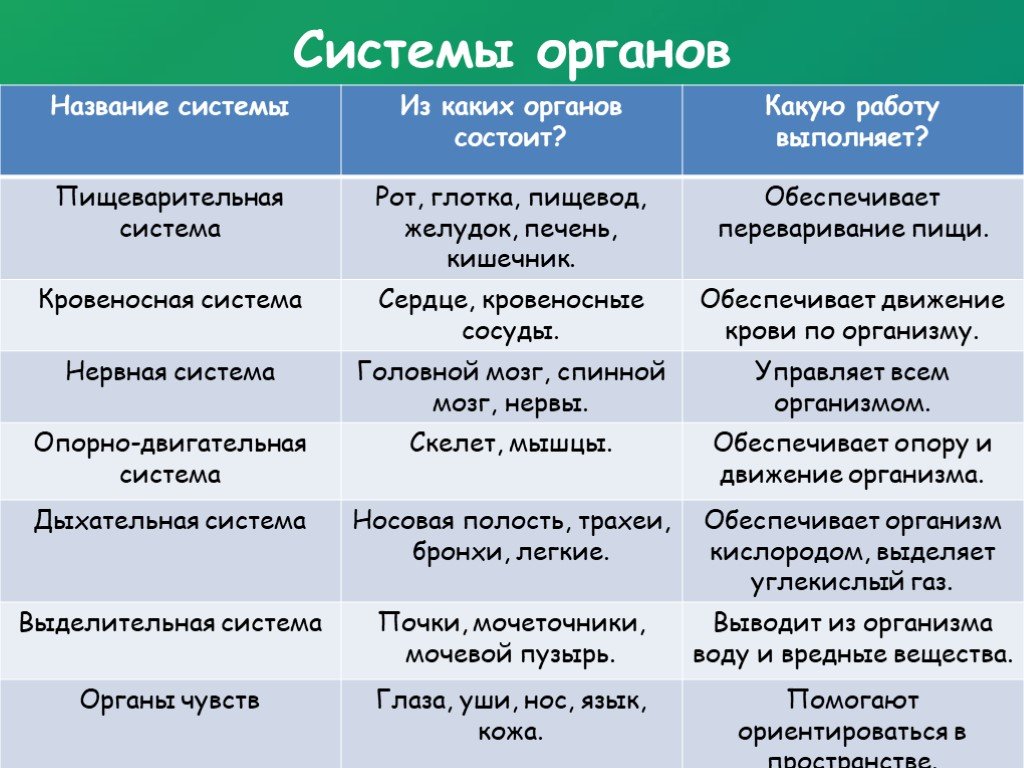 Системы органов

| Название системы | Из каких органов состоит? | Какую работу выполняет? |
|---|---|---|
| Пищеварительная система | Рот, глотка, пищевод, желудок, печень, кишечник. | Обеспечивает переваривание пищи. |
| Кровеносная система | Сердце, кровеносные сосуды. | Обеспечивает движение крови по организму. |
| Нервная система | Головной мозг, спинной мозг, нервы. | Управляет всем организмом. |
| Опорно-двигательная система | Скелет, мышцы. | Обеспечивает опору и движение организма. |
| Дыхательная система | Носовая полость, трахеи, бронхи, легкие. | Обеспечивает организм кислородом, выделяет углекислый газ. |
| Выделительная система | Почки, мочеточники, мочевой пузырь. | Выводит из организма воду и вредные вещества. |
| Органы чувств | Глаза, уши, нос, язык, кожа. | Помогают ориентироваться в пространстве. |